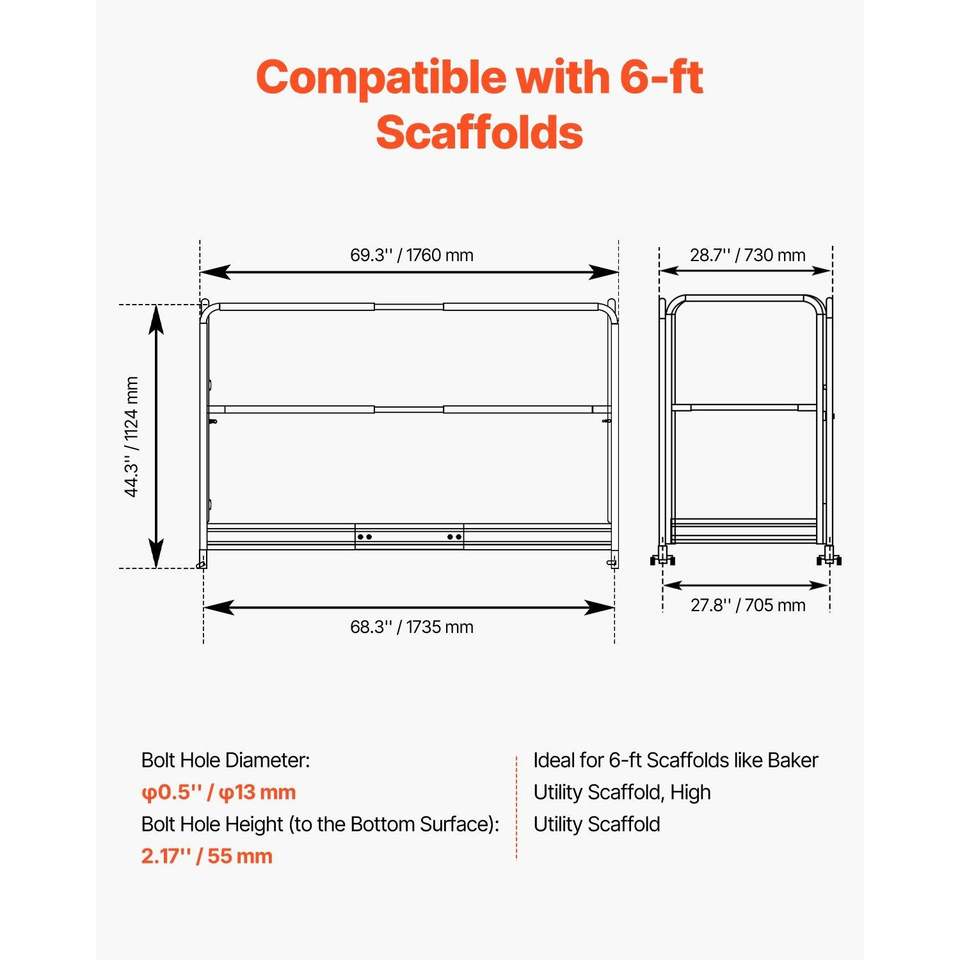 Compatible with 6-ft Scaffolds

69.3'' / 1760 mm

28.7'' / 730 mm

44.3'' / 1124 mm

68.3'' / 1735 mm

27.8'' / 705 mm

Bolt Hole Diameter:
φ0.5'' / φ13 mm
Bolt Hole Height (to the Bottom Surface):
2.17'' / 55 mm

Ideal for 6-ft Scaffolds like Baker Utility Scaffold, High Utility Scaffold